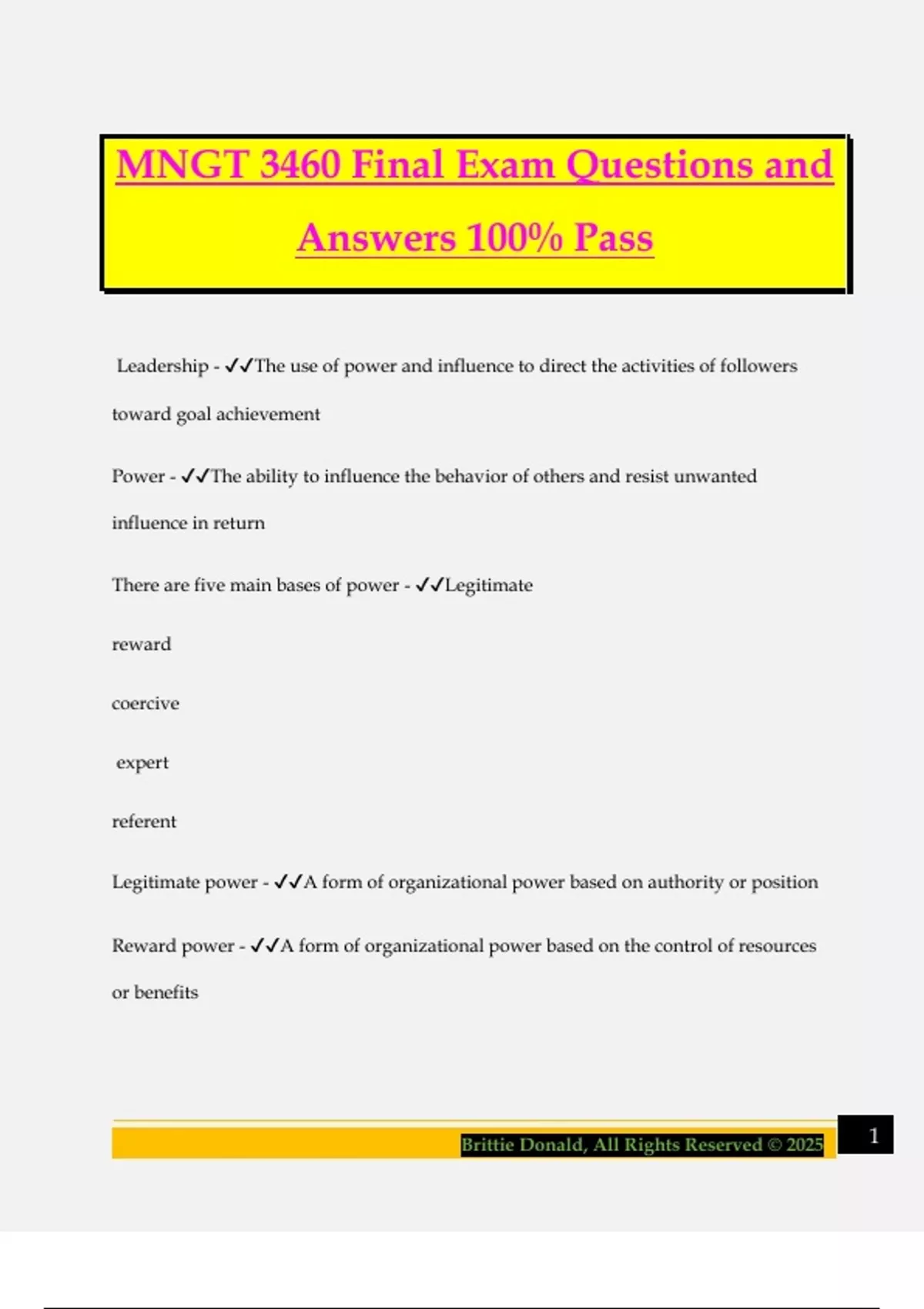 MNGT 3460 Final Exam Questions and Answers 100% Pass

Leadership - ✓✓The use of power and influence to direct the activities of followers toward goal achievement

Power - ✓✓The ability to influence the behavior of others and resist unwanted influence in return

There are five main bases of power - ✓✓Legitimate

reward

coercive

expert

referent

Legitimate power - ✓✓A form of organizational power based on authority or position

Reward power - ✓✓A form of organizational power based on the control of resources or benefits

Brittie Donald, All Rights Reserved © 2025

1